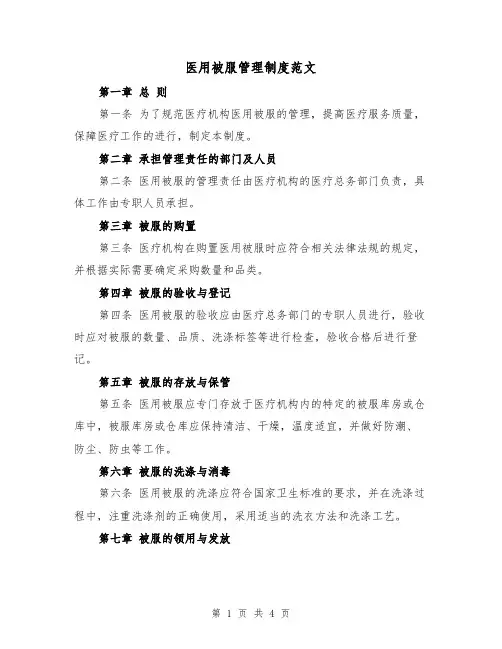 医用被服管理制度范文

第一章 总 则

第一条 为了规范医疗机构医用被服的管理，提高医疗服务质量，保障医疗工作的进行，制定本制度。

第二章 承担管理责任的部门及人员

第二条 医用被服的管理责任由医疗机构的医疗总务部门负责，具体工作由专职人员承担。

第三章 被服的购置

第三条 医疗机构在购置医用被服时应符合相关法律法规的规定，并根据实际需要确定采购数量和品类。

第四章 被服的验收与登记

第四条 医用被服的验收应由医疗总务部门的专职人员进行，验收时应对被服的数量、品质、洗涤标签等进行检查，验收合格后进行登记。

第五章 被服的存放与保管

第五条 医用被服应专门存放于医疗机构内的特定的被服库房或仓库中，被服库房或仓库应保持清洁、干燥，温度适宜，并做好防潮、防尘、防虫等工作。

第六章 被服的洗涤与消毒

第六条 医用被服的洗涤应符合国家卫生标准的要求，并在洗涤过程中，注重洗涤剂的正确使用，采用适当的洗衣方法和洗涤工艺。

第七章 被服的领用与发放

第 1 页 共 4 页